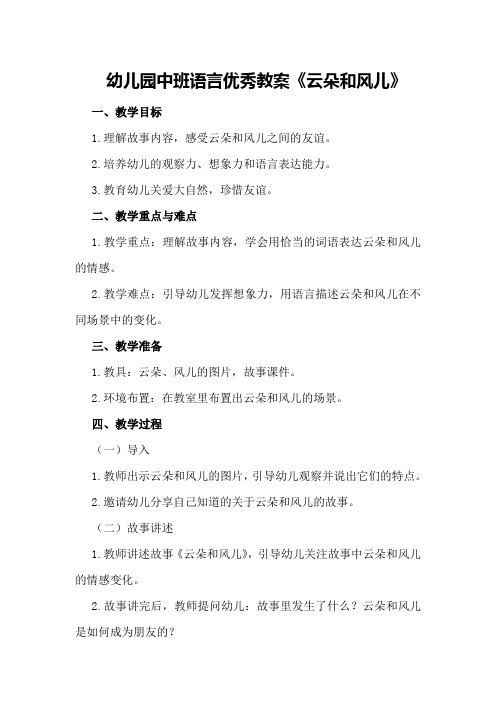 幼儿园中班语言优秀教案《云朵和风儿》

一、教学目标

1.理解故事内容，感受云朵和风儿之间的友谊。

2.培养幼儿的观察力、想象力和语言表达能力。

3.教育幼儿关爱大自然，珍惜友谊。

二、教学重点与难点

1.教学重点：理解故事内容，学会用恰当的词语表达云朵和风儿的情感。

2.教学难点：引导幼儿发挥想象力，用语言描述云朵和风儿在不同场景中的变化。

三、教学准备

1.教具：云朵、风儿的图片，故事课件。

2.环境布置：在教室里布置出云朵和风儿的场景。

四、教学过程

（一）导入

1.教师出示云朵和风儿的图片，引导幼儿观察并说出它们的特点。

2.邀请幼儿分享自己知道的关于云朵和风儿的故事。

（二）故事讲述

1.教师讲述故事《云朵和风儿》，引导幼儿关注故事中云朵和风儿的情感变化。

2.故事讲完后，教师提问幼儿：故事里发生了什么？云朵和风儿是如何成为朋友的？